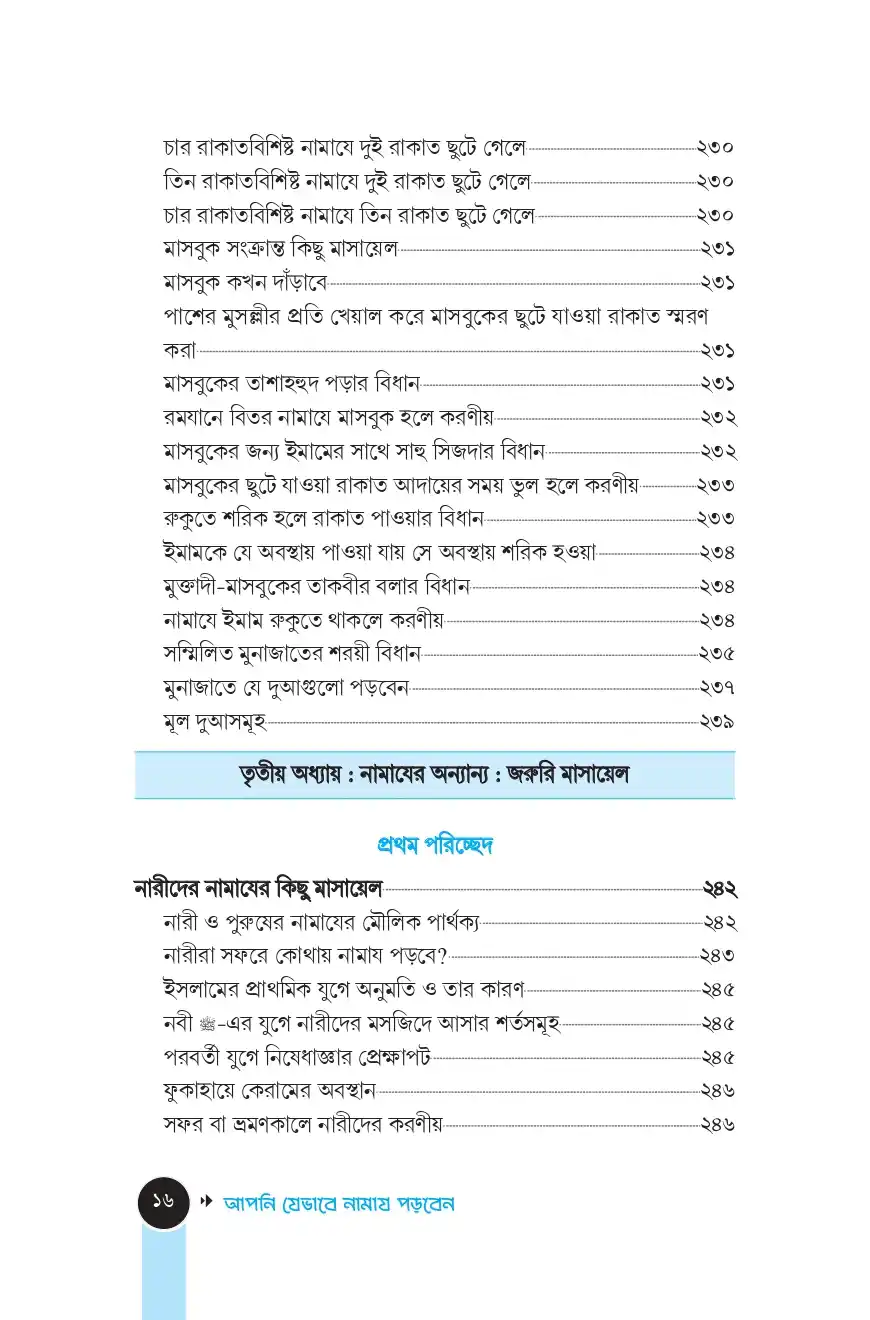 চার রাকাতবিশিষ্ট নামাযে দুই রাকাত ছুটে গেলে ২৩০
তিন রাকাতবিশিষ্ট নামাযে দুই রাকাত ছুটে গেলে ২৩০
চার রাকাতবিশিষ্ট নামাযে তিন রাকাত ছুটে গেলে ২৩০
মাসবুক সংক্রান্ত কিছু মাসায়েল ২৩১
মাসবুক কখন দাঁড়াবে ২৩১
পাশের মুসল্লীর প্রতি খেয়াল করে মাসবুকের ছুটে যাওয়া রাকাত স্মরণ করা ২৩১
মাসবুকের তাশাহহুদ পড়ার বিধান ২৩১
রমযানে বিতর নামাযে মাসবুক হলে করণীয় ২৩২
মাসবুকের জন্য ইমামের সাথে সাহু সিজদার বিধান ২৩২
মাসবুকের ছুটে যাওয়া রাকাত আদায়ের সময় ভুল হলে করণীয় ২৩৩
রুকুতে শরিক হলে রাকাত পাওয়ার বিধান ২৩৩
ইমামকে যে অবস্থায় পাওয়া যায় সে অবস্থায় শরিক হওয়া ২৩৪
মুক্তাদী-মাসবুকের তাকবীর বলার বিধান ২৩৪
নামাযে ইমাম রুকুতে থাকলে করণীয় ২৩৪
সম্মিলিত মুনাজাতের শরয়ী বিধান ২৩৫
মুনাজাতে যে দুআগুলো পড়বেন ২৩৭
মূল দুআসমূহ ২৩৯

তৃতীয় অধ্যায় : নামাযের অন্যান্য : জরুরি মাসায়েল

প্রথম পরিচ্ছেদ

নারীদের নামাযের কিছু মাসায়েল ২৪২
নারী ও পুরুষের নামাযের মৌলিক পার্থক্য ২৪২
নারীরা সফরে কোথায় নামায পড়বে? ২৪৩
ইসলামের প্রাথমিক যুগে অনুমতি ও তার কারণ ২৪৫
নবী ﷺ-এর যুগে নারীদের মসজিদে আসার শর্তসমূহ ২৪৫
পরবর্তী যুগে নিষেধাজ্ঞার প্রেক্ষাপট ২৪৫
ফুকাহায়ে কেরামের অবস্থান ২৪৬
সফর বা ভ্রমণকালে নারীদের করণীয় ২৪৬

১৬ আপনি যেভাবে নামায পড়বেন